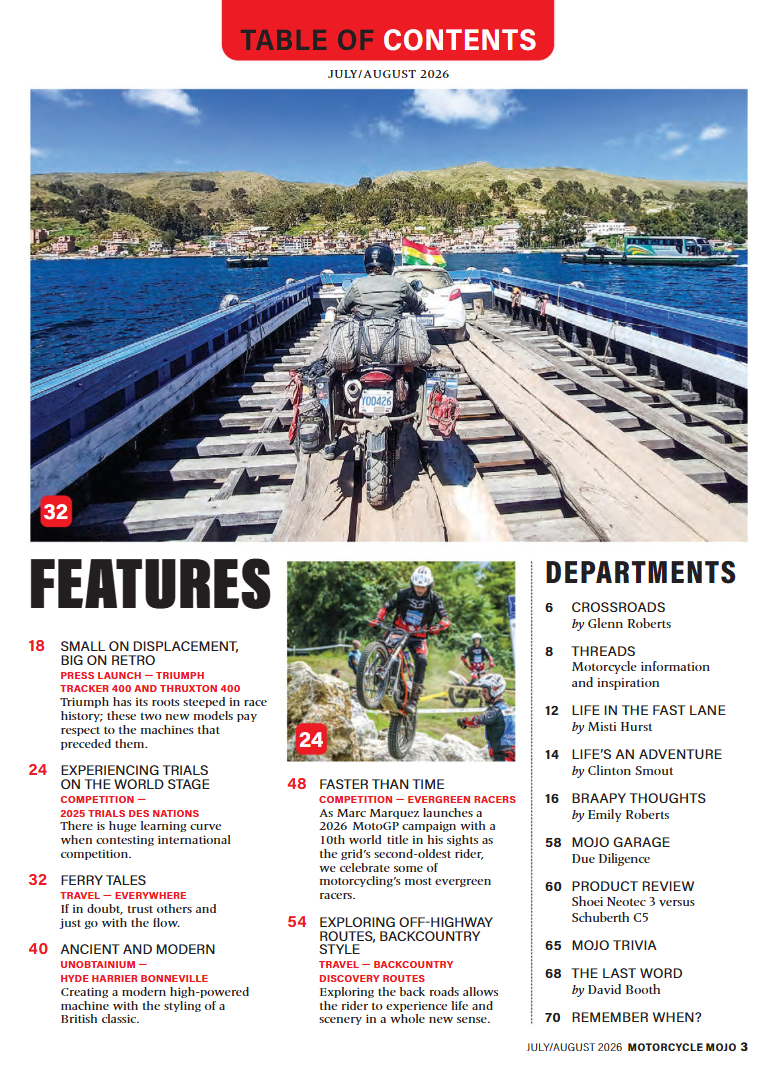 TABLE OF CONTENTS

JULY/AUGUST 2026

32

FEATURES

18 SMALL ON DISPLACEMENT, BIG ON RETRO
PRESS LAUNCH — TRIUMPH TRACKER 400 AND THRUXTON 400
Triumph has its roots steeped in race history; these two new models pay respect to the machines that preceded them.

24 EXPERIENCING TRIALS ON THE WORLD STAGE
COMPETITION — 2025 TRIALS DES NATIONS
There is huge learning curve when contesting international competition.

32 FERRY TALES
TRAVEL — EVERYWHERE
If in doubt, trust others and just go with the flow.

40 ANCIENT AND MODERN
UNOBTAINIUM — HYDE HARRIER BONNEVILLE
Creating a modern high-powered machine with the styling of a British classic.

24

48 FASTER THAN TIME
COMPETITION — EVERGREEN RACERS
As Marc Marquez launches a 2026 MotoGP campaign with a 10th world title in his sights as the grid's second-oldest rider, we celebrate some of motorcycling's most evergreen racers.

54 EXPLORING OFF-HIGHWAY ROUTES, BACKCOUNTRY STYLE
TRAVEL — BACKCOUNTRY DISCOVERY ROUTES
Exploring the back roads allows the rider to experience life and scenery in a whole new sense.

DEPARTMENTS

6 CROSSROADS
by Glenn Roberts

8 THREADS
Motorcycle information and inspiration

12 LIFE IN THE FAST LANE
by Misti Hurst

14 LIFE'S AN ADVENTURE
by Clinton Smout

16 BRAAPY THOUGHTS
by Emily Roberts

58 MOJO GARAGE
Due Diligence

60 PRODUCT REVIEW
Shoei Neotec 3 versus Schuberth C5

65 MOJO TRIVIA

68 THE LAST WORD
by David Booth

70 REMEMBER WHEN?

JULY/AUGUST 2026 MOTORCYCLE MOJO 3